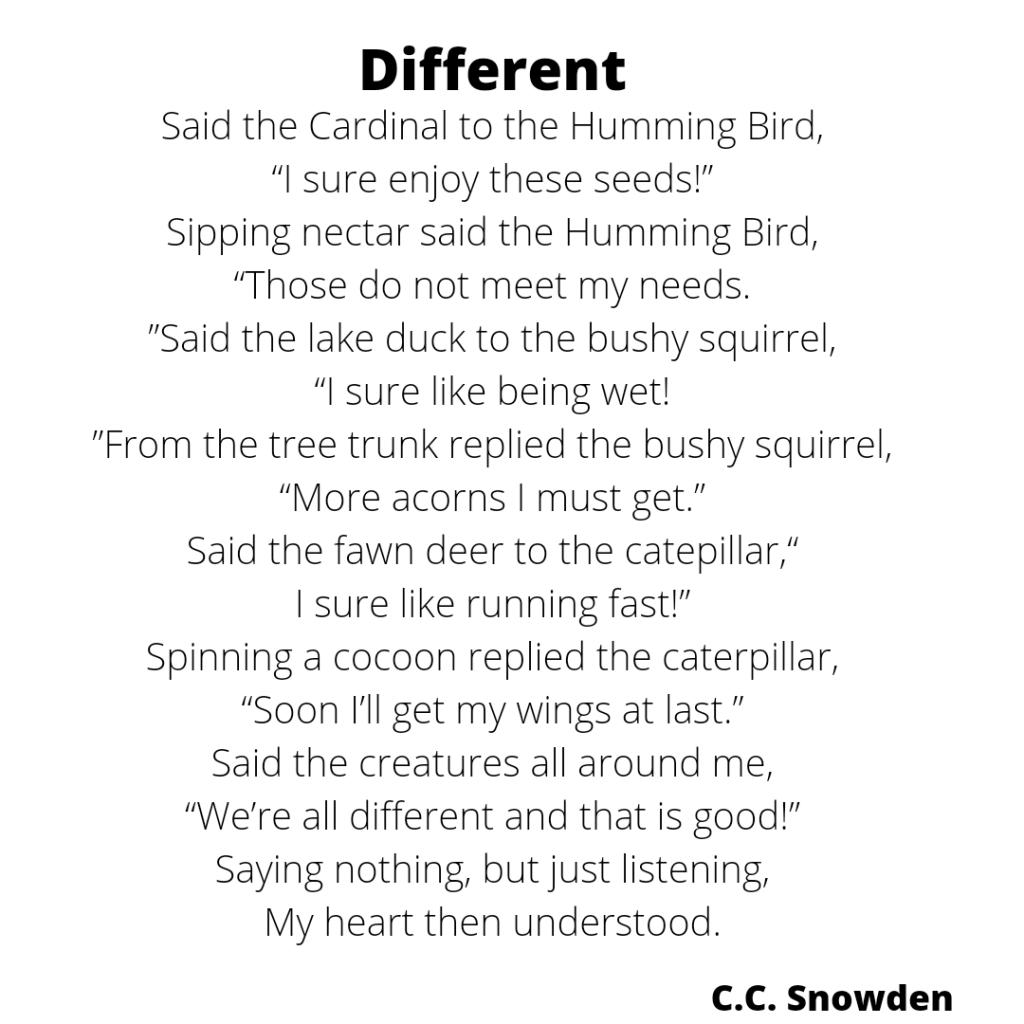 Different

Said the Cardinal to the Humming Bird,
“I sure enjoy these seeds!”
Sipping nectar said the Humming Bird,
“Those do not meet my needs.
”Said the lake duck to the bushy squirrel,
“I sure like being wet!
”From the tree trunk replied the bushy squirrel,
“More acorns I must get.”
Said the fawn deer to the catepillar,“
I sure like running fast!”
Spinning a cocoon replied the caterpillar,
“Soon I’ll get my wings at last.”
Said the creatures all around me,
“We’re all different and that is good!”
Saying nothing, but just listening,
My heart then understood.

C.C. Snowden